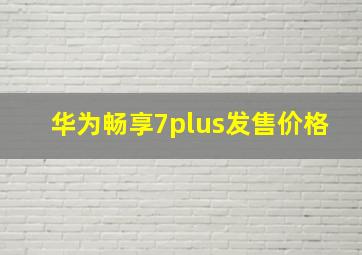 华为畅享7plus发售价格